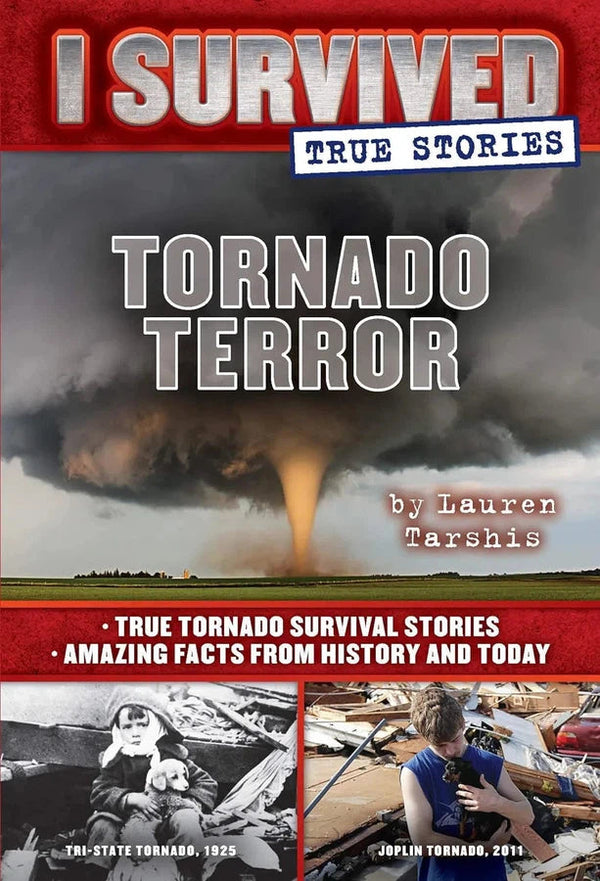 I SURVIVED
TRUE STORIES

TORNADO TERROR

by Lauren Tarshis

• TRUE TORNADO SURVIVAL STORIES
• AMAZING FACTS FROM HISTORY AND TODAY

TRI-STATE TORNADO, 1925

JOPLIN TORNADO, 2011